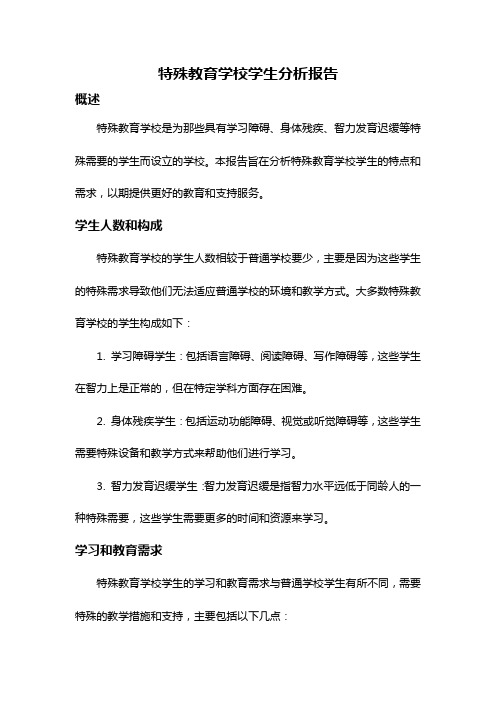 特殊教育学校学生分析报告

概述

特殊教育学校是为那些具有学习障碍、身体残疾、智力发育迟缓等特殊需要的学生而设立的学校。本报告旨在分析特殊教育学校学生的特点和需求，以期提供更好的教育和支持服务。

学生人数和构成

特殊教育学校的学生人数相较于普通学校要少，主要是因为这些学生的特殊需求导致他们无法适应普通学校的环境和教学方式。大多数特殊教育学校的学生构成如下：

1. 学习障碍学生：包括语言障碍、阅读障碍、写作障碍等，这些学生在智力上是正常的，但在特定学科方面存在困难。

2. 身体残疾学生：包括运动功能障碍、视觉或听觉障碍等，这些学生需要特殊设备和教学方式来帮助他们进行学习。

3. 智力发育迟缓学生：智力发育迟缓是指智力水平远低于同龄人的一种特殊需要，这些学生需要更多的时间和资源来学习。

学习和教育需求

特殊教育学校学生的学习和教育需求与普通学校学生有所不同，需要特殊的教学措施和支持，主要包括以下几点：